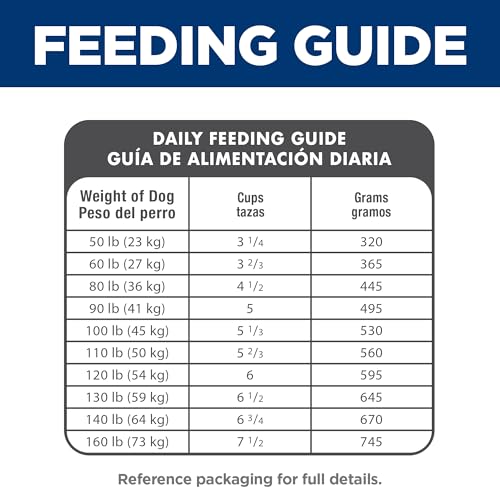 FEEDING GUIDE

DAILY FEEDING GUIDE
GUÍA DE ALIMENTACIÓN DIARIA

| Weight of Dog Peso del perro | Cups tazas | Grams gramos |
|---|---|---|
| 50 lb (23 kg) | 3 $\frac{1}{4}$ | 320 |
| 60 lb (27 kg) | 3 $\frac{2}{3}$ | 365 |
| 80 lb (36 kg) | 4 $\frac{1}{2}$ | 445 |
| 90 lb (41 kg) | 5 | 495 |
| 100 lb (45 kg) | 5 $\frac{1}{3}$ | 530 |
| 110 lb (50 kg) | 5 $\frac{2}{3}$ | 560 |
| 120 lb (54 kg) | 6 | 595 |
| 130 lb (59 kg) | 6 $\frac{1}{2}$ | 645 |
| 140 lb (64 kg) | 6 $\frac{3}{4}$ | 670 |
| 160 lb (73 kg) | 7 $\frac{1}{2}$ | 745 |

Reference packaging for full details.